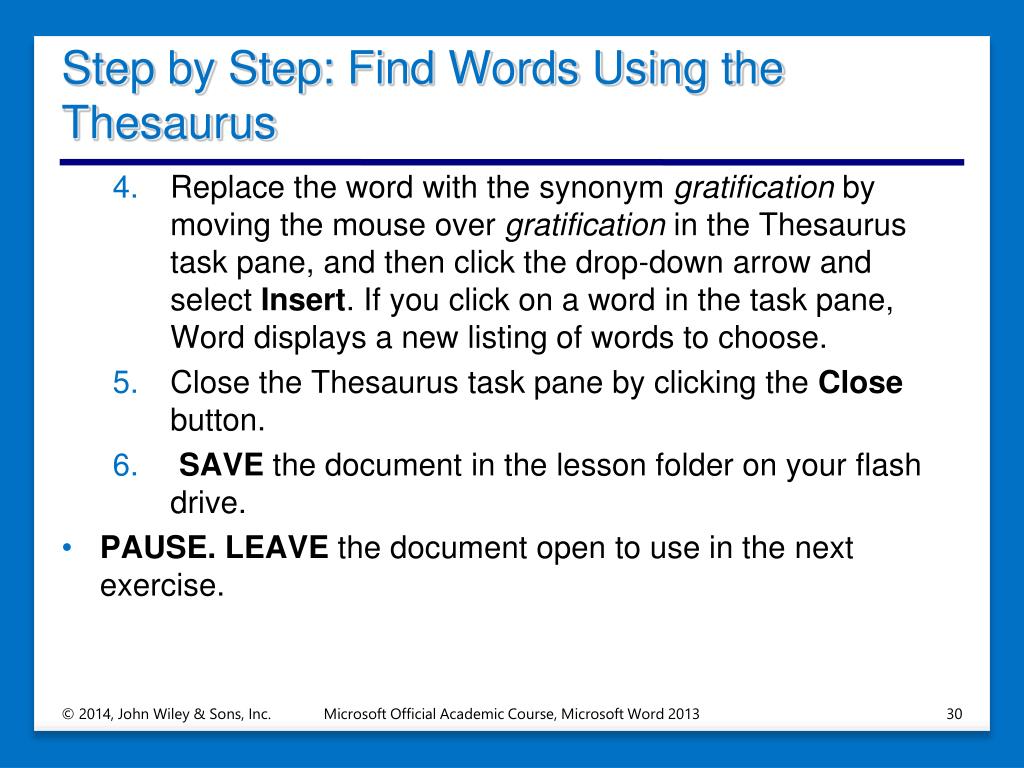 Step by Step: Find Words Using the Thesaurus

4. Replace the word with the synonym gratification by moving the mouse over gratification in the Thesaurus task pane, and then click the drop-down arrow and select Insert. If you click on a word in the task pane, Word displays a new listing of words to choose.
5. Close the Thesaurus task pane by clicking the Close button.
6. SAVE the document in the lesson folder on your flash drive.

• PAUSE. LEAVE the document open to use in the next exercise.

© 2014, John Wiley & Sons, Inc. Microsoft Official Academic Course, Microsoft Word 2013 30